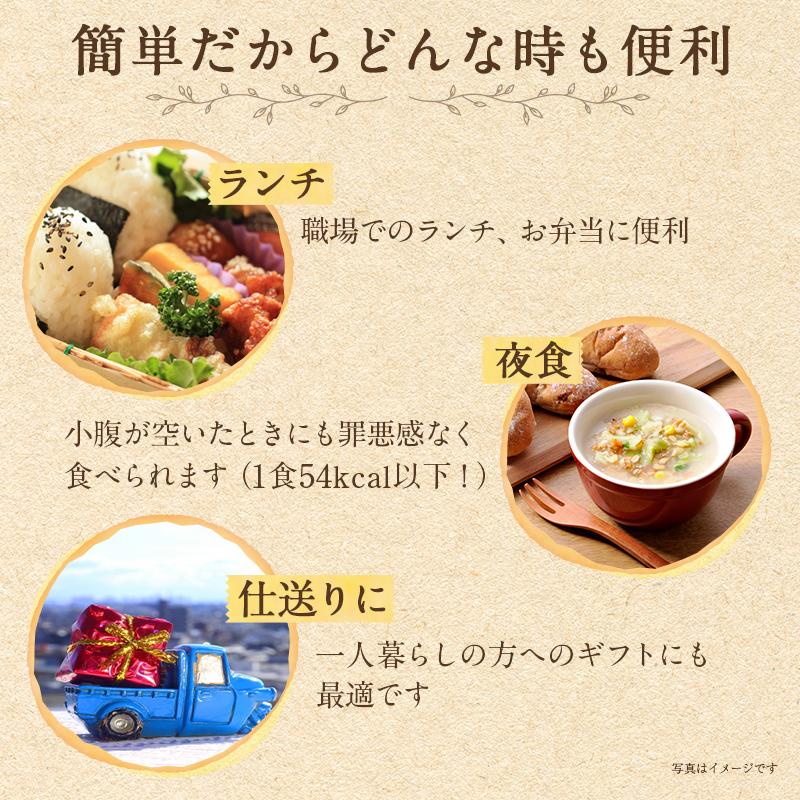 簡単だからどんな時も便利

ランチ

職場でのランチ、お弁当に便利

夜食

小腹が空いたときにも罪悪感なく食べられます（1食54kcal以下！）

仕送りに

一人暮らしの方へのギフトにも最適です

写真はイメージです